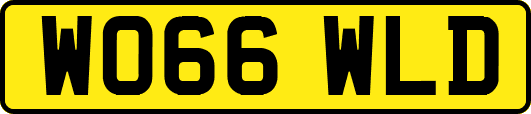 WO66 WLD